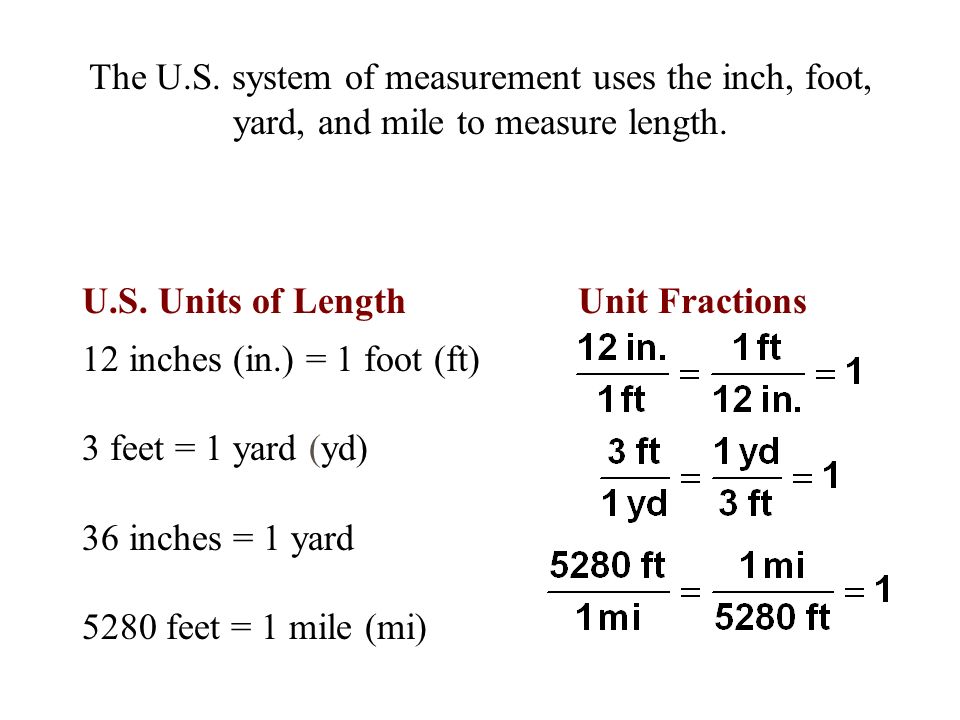 The U.S. system of measurement uses the inch, foot, yard, and mile to measure length.

U.S. Units of Length

12 inches (in.) = 1 foot (ft)

3 feet = 1 yard (yd)

36 inches = 1 yard

5280 feet = 1 mile (mi)

Unit Fractions

$\frac{12 \text{ in.}}{1 \text{ ft}} = \frac{1 \text{ ft}}{12 \text{ in.}} = 1$

$\frac{3 \text{ ft}}{1 \text{ yd}} = \frac{1 \text{ yd}}{3 \text{ ft}} = 1$

$\frac{5280 \text{ ft}}{1 \text{ mi}} = \frac{1 \text{ mi}}{5280 \text{ ft}} = 1$